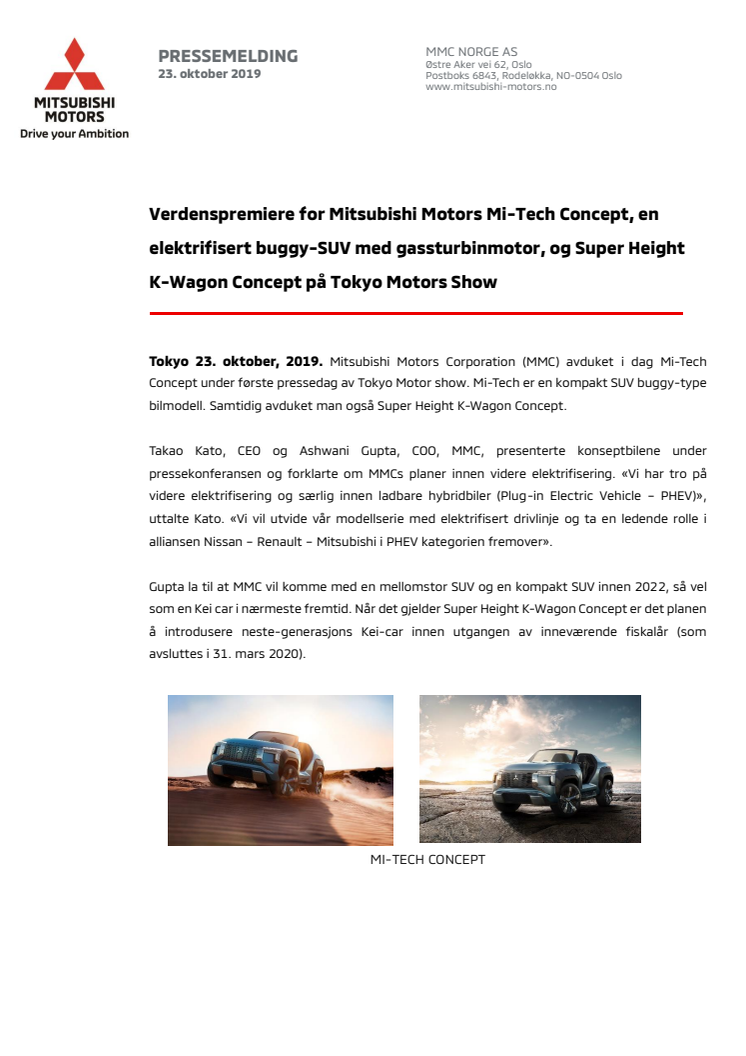 MITSUBISHI MOTORS
Drive your Ambition

PRESSEMELDING
23. oktober 2019

MMC NORGE AS
Østre Aker vei 62, Oslo
Postboks 6843, Rodeløkka, NO-0504 Oslo
www.mitsubishi-motors.no

Verdenspremiere for Mitsubishi Motors Mi-Tech Concept, en elektrifisert buggy-SUV med gassturbinmotor, og Super Height K-Wagon Concept på Tokyo Motors Show

Tokyo 23. oktober, 2019. Mitsubishi Motors Corporation (MMC) avduket i dag Mi-Tech Concept under første pressedag av Tokyo Motor show. Mi-Tech er en kompakt SUV buggy-type bilmodell. Samtidig avduket man også Super Height K-Wagon Concept.

Takao Kato, CEO og Ashwani Gupta, COO, MMC, presenterte konseptbilene under pressekonferansen og forklarte om MMCs planer innen videre elektrifisering. «Vi har tro på videre elektrifisering og særlig innen ladbare hybridbiler (Plug-in Electric Vehicle – PHEV)», uttalte Kato. «Vi vil utvide vår modellserie med elektrifisert drivlinje og ta en ledende rolle i alliansen Nissan – Renault – Mitsubishi i PHEV kategorien fremover».

Gupta la til at MMC vil komme med en mellomstor SUV og en kompakt SUV innen 2022, så vel som en Kei car i nærmeste fremtid. Når det gjelder Super Height K-Wagon Concept er det planen å introdusere neste-generasjons Kei-car innen utgangen av inneværende fiskalår (som avsluttes i 31. mars 2020).

MI-TECH CONCEPT